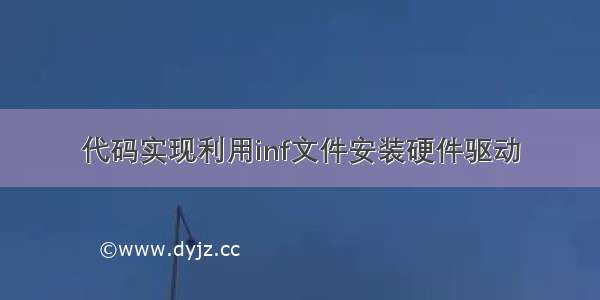 代码实现利用inf文件安装硬件驱动

©www.dyjz.cc